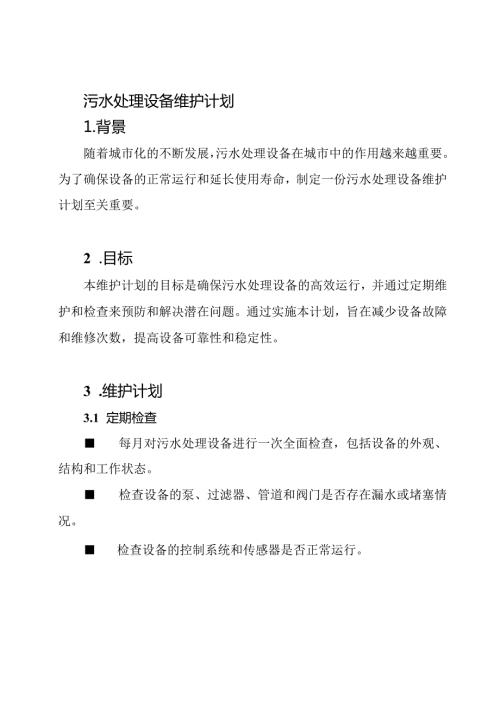 污水处理设备维护计划

1.背景

随着城市化的不断发展，污水处理设备在城市中的作用越来越重要。为了确保设备的正常运行和延长使用寿命，制定一份污水处理设备维护计划至关重要。

2 .目标

本维护计划的目标是确保污水处理设备的高效运行，并通过定期维护和检查来预防和解决潜在问题。通过实施本计划，旨在减少设备故障和维修次数，提高设备可靠性和稳定性。

3 .维护计划

3.1 定期检查

■ 每月对污水处理设备进行一次全面检查，包括设备的外观、结构和工作状态。

■ 检查设备的泵、过滤器、管道和阀门是否存在漏水或堵塞情况。

■ 检查设备的控制系统和传感器是否正常运行。